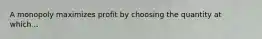 A monopoly maximizes profit by choosing the quantity at which...